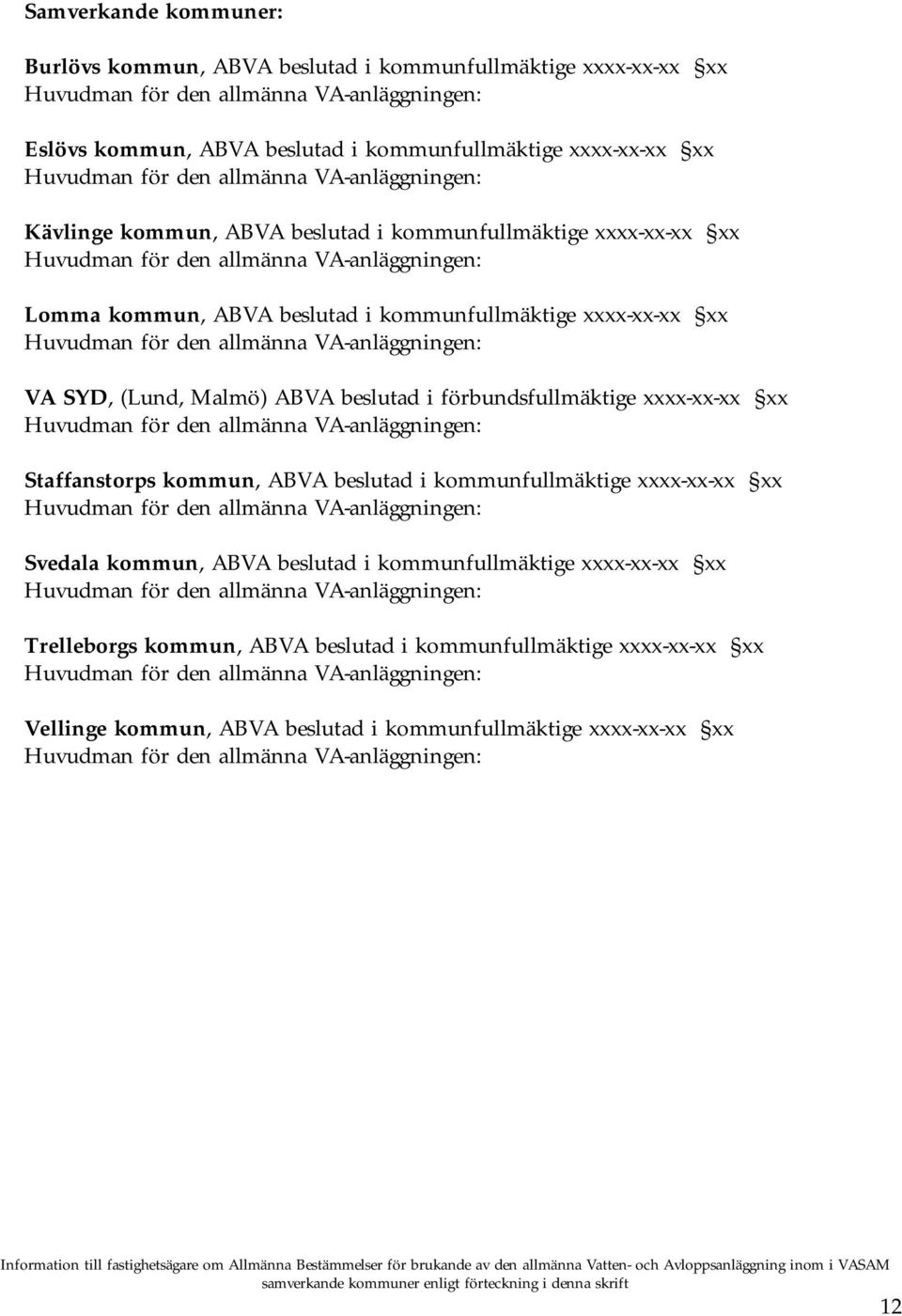 Samverkande kommuner:

Burlövs kommun, ABVA beslutad i kommunfullmäktige xxxx-xx-xx §xx
Huvudman för den allmänna VA-anläggningen:

Eslövs kommun, ABVA beslutad i kommunfullmäktige xxxx-xx-xx §xx
Huvudman för den allmänna VA-anläggningen:

Kävlinge kommun, ABVA beslutad i kommunfullmäktige xxxx-xx-xx §xx
Huvudman för den allmänna VA-anläggningen:

Lomma kommun, ABVA beslutad i kommunfullmäktige xxxx-xx-xx §xx
Huvudman för den allmänna VA-anläggningen:

VA SYD, (Lund, Malmö) ABVA beslutad i förbundsfullmäktige xxxx-xx-xx §xx
Huvudman för den allmänna VA-anläggningen:

Staffanstorps kommun, ABVA beslutad i kommunfullmäktige xxxx-xx-xx §xx
Huvudman för den allmänna VA-anläggningen:

Svedala kommun, ABVA beslutad i kommunfullmäktige xxxx-xx-xx §xx
Huvudman för den allmänna VA-anläggningen:

Trelleborgs kommun, ABVA beslutad i kommunfullmäktige xxxx-xx-xx §xx
Huvudman för den allmänna VA-anläggningen:

Vellinge kommun, ABVA beslutad i kommunfullmäktige xxxx-xx-xx §xx
Huvudman för den allmänna VA-anläggningen:

Information till fastighetsägare om Allmänna Bestämmelser för brukande av den allmänna Vatten- och Avloppsanläggning inom i VASAM samverkande kommuner enligt förteckning i denna skrift

12